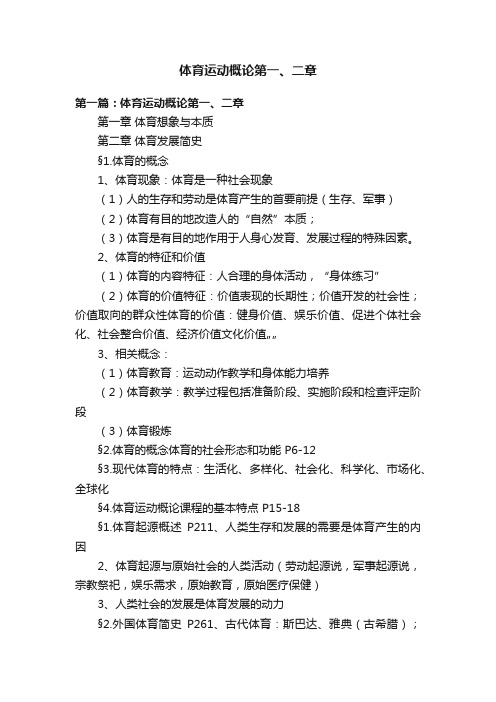 体育运动概论第一、二章

第一篇：体育运动概论第一、二章

第一章 体育想象与本质

第二章 体育发展简史

§1.体育的概念

1、体育现象：体育是一种社会现象

（1）人的生存和劳动是体育产生的首要前提（生存、军事）

（2）体育有目的地改造人的“自然”本质；

（3）体育是有目的地作用于人身心发育、发展过程的特殊因素。

2、体育的特征和价值

（1）体育的内容特征：人合理的身体活动，“身体练习”

（2）体育的价值特征：价值表现的长期性；价值开发的社会性；价值取向的群众性体育的价值：健身价值、娱乐价值、促进个体社会化、社会整合价值、经济价值文化价值„„

3、相关概念：

（1）体育教育：运动动作教学和身体能力培养

（2）体育教学：教学过程包括准备阶段、实施阶段和检查评定阶段

（3）体育锻炼

§2.体育的概念体育的社会形态和功能 P6-12

§3.现代体育的特点：生活化、多样化、社会化、科学化、市场化、全球化

§4.体育运动概论课程的基本特点 P15-18

§1.体育起源概述 P211、人类生存和发展的需要是体育产生的内因

2、体育起源与原始社会的人类活动（劳动起源说，军事起源说，宗教祭祀，娱乐需求，原始教育，原始医疗保健）

3、人类社会的发展是体育发展的动力

§2.外国体育简史 P261、古代体育：斯巴达、雅典（古希腊）；